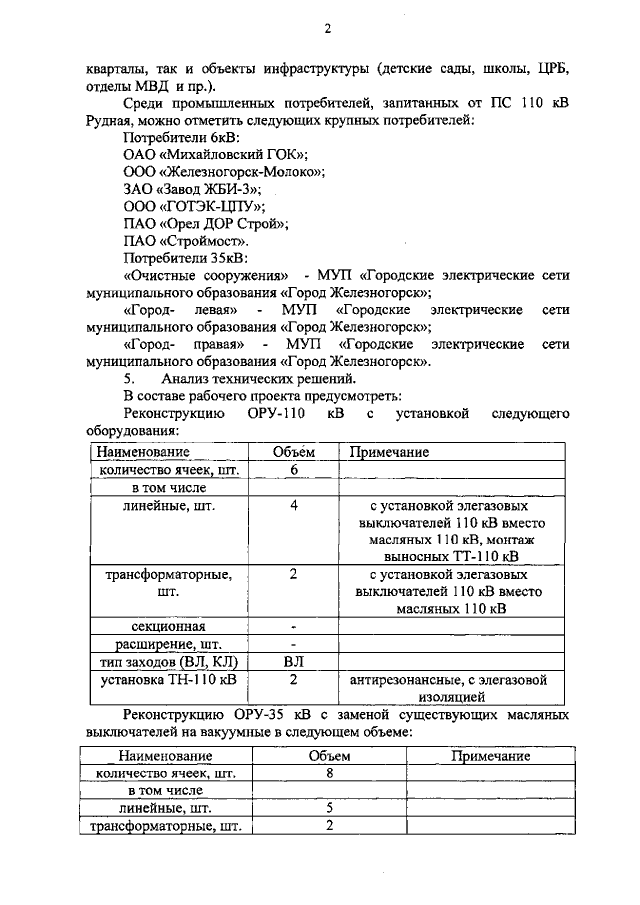 2

кварталы, так и объекты инфраструктуры (детские сады, школы, ЦРБ, отделы МВД и пр.).

Среди промышленных потребителей, запитанных от ПС 110 кВ Рудная, можно отметить следующих крупных потребителей:

Потребители 6кВ:

ОАО «Михайловский ГОК»;

ООО «Железногорск-Молоко»;

ЗАО «Завод ЖБИ-3»;

ООО «ГОТЭК-ЦПУ»;

ПАО «Орел ДОР Строй»;

ПАО «Строймост».

Потребители 35кВ:

«Очистные сооружения» - МУП «Городские электрические сети муниципального образования «Город Железногорск»;

«Город- левая» - МУП «Городские электрические сети муниципального образования «Город Железногорск»;

«Город- правая» - МУП «Городские электрические сети муниципального образования «Город Железногорск».

5. Анализ технических решений.

В составе рабочего проекта предусмотреть:

Реконструкцию ОРУ-110 кВ с установкой следующего оборудования:

| Наименование | Объем | Примечание |
|---|---|---|
| количество ячеек, шт. | 6 | |
| в том числе | | |
| линейные, шт. | 4 | с установкой элегазовых выключателей 110 кВ вместо масляных 110 кВ, монтаж выносных ТТ-110 кВ |
| трансформаторные, шт. | 2 | с установкой элегазовых выключателей 110 кВ вместо масляных 110 кВ |
| секционная | - | |
| расширение, шт. | - | |
| тип заходов (ВЛ, КЛ) | ВЛ | |
| установка ТН-110 кВ | 2 | антирезонансные, с элегазовой изоляцией |

Реконструкцию ОРУ-35 кВ с заменой существующих масляных выключателей на вакуумные в следующем объеме:

| Наименование | Объем | Примечание |
|---|---|---|
| количество ячеек, шт. | 8 | |
| в том числе | | |
| линейные, шт. | 5 | |
| трансформаторные, шт. | 2 | |